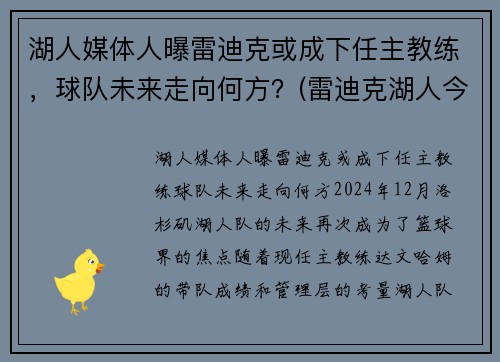 湖人媒体人曝雷迪克或成下任主教练，球队未来走向何方？(雷迪克湖人今

湖人媒体人曝雷迪克或成下任主教练球队未来走向何方2024年12月洛杉矶湖人队的未来再次成为了篮球界的焦点随着现任主教练达文哈姆的带队成绩和管理层的考量湖人队